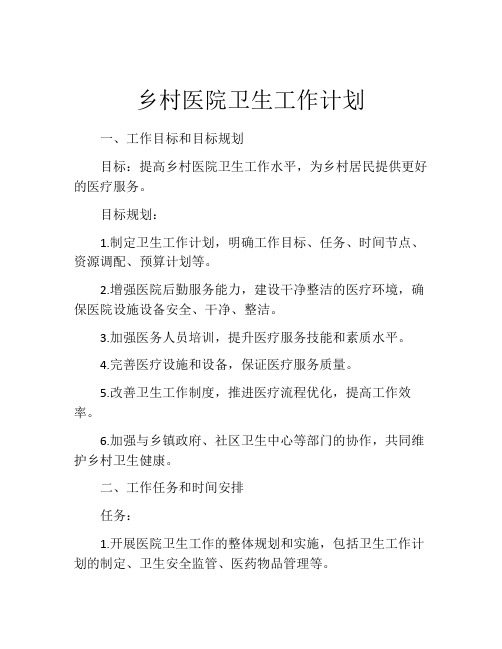 乡村医院卫生工作计划

一、工作目标和目标规划

目标：提高乡村医院卫生工作水平，为乡村居民提供更好的医疗服务。

目标规划：

1.制定卫生工作计划，明确工作目标、任务、时间节点、资源调配、预算计划等。

2.增强医院后勤服务能力，建设干净整洁的医疗环境，确保医院设施设备安全、干净、整洁。

3.加强医务人员培训，提升医疗服务技能和素质水平。

4.完善医疗设施和设备，保证医疗服务质量。

5.改善卫生工作制度，推进医疗流程优化，提高工作效率。

6.加强与乡镇政府、社区卫生中心等部门的协作，共同维护乡村卫生健康。

二、工作任务和时间安排

任务：

1.开展医院卫生工作的整体规划和实施，包括卫生工作计划的制定、卫生安全监管、医药物品管理等。